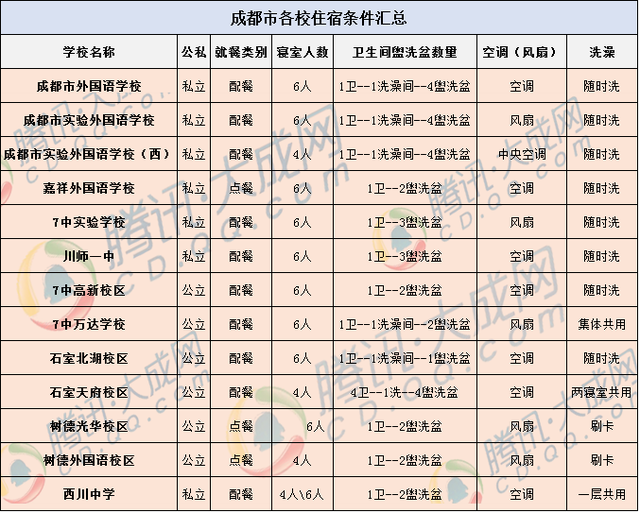 成都市各校住宿条件汇总

| 学校名称 | 公私 | 就餐类别 | 寝室人数 | 卫生间盥洗盆数量 | 空调（风扇） | 洗澡 |
|---|---|---|---|---|---|---|
| 成都市外国语学校 | 私立 | 配餐 | 6人 | 1卫--1洗澡间--4盥洗盆 | 空调 | 随时洗 |
| 成都市实验外国语学校 | 私立 | 配餐 | 6人 | 1卫--1洗澡间--4盥洗盆 | 风扇 | 随时洗 |
| 成都市实验外国语学校（西） | 私立 | 配餐 | 4人 | 1卫--1洗澡间--4盥洗盆 | 中央空调 | 随时洗 |
| 嘉祥外国语学校 | 私立 | 点餐 | 6人 | 1卫--2盥洗盆 | 空调 | 随时洗 |
| 7中实验学校 | 私立 | 配餐 | 6人 | 1卫--3盥洗盆 | 风扇 | 随时洗 |
| 川师一中 | 私立 | 配餐 | 6人 | 1卫--3盥洗盆 | 空调 | 随时洗 |
| 7中高新校区 | 公立 | 配餐 | 6人 | 1卫--2盥洗盆 | 空调 | 随时洗 |
| 7中万达学校 | 公立 | 配餐 | 6人 | 1卫--1洗澡间--2盥洗盆 | 风扇 | 集体共用 |
| 石室北湖校区 | 公立 | 配餐 | 6人 | 1卫--1洗澡间--1盥洗盆 | 空调 | 随时洗 |
| 石室天府校区 | 公立 | 配餐 | 4人 | 4卫--1洗--4盥洗盆 | 空调 | 两寝室共用 |
| 树德光华校区 | 公立 | 点餐 | 6人 | 1卫--2盥洗盆 | 风扇 | 刷卡 |
| 树德外国语校区 | 公立 | 点餐 | 4人 | 1卫--2盥洗盆 | 风扇 | 刷卡 |
| 西川中学 | 私立 | 配餐 | 4人\6人 | 1卫--2盥洗盆 | 空调 | 一层共用 |

腾讯·大成网 cd.qq.com